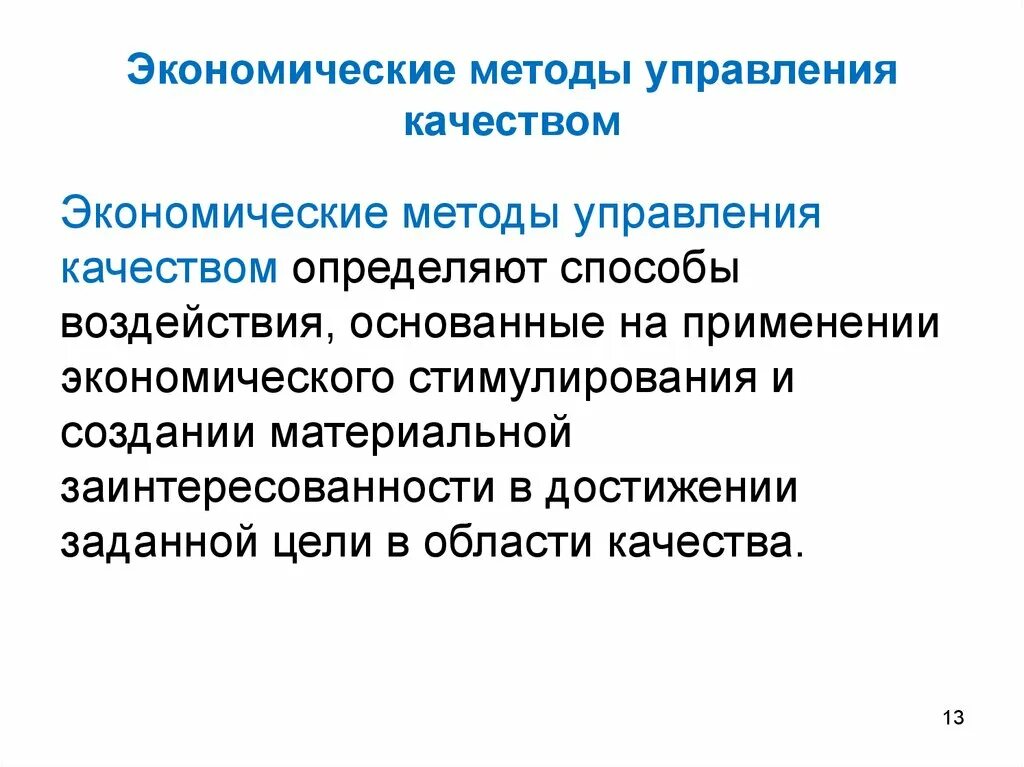 Экономические методы управления качеством

Экономические методы управления качеством определяют способы воздействия, основанные на применении экономического стимулирования и создании материальной заинтересованности в достижении заданной цели в области качества.

13